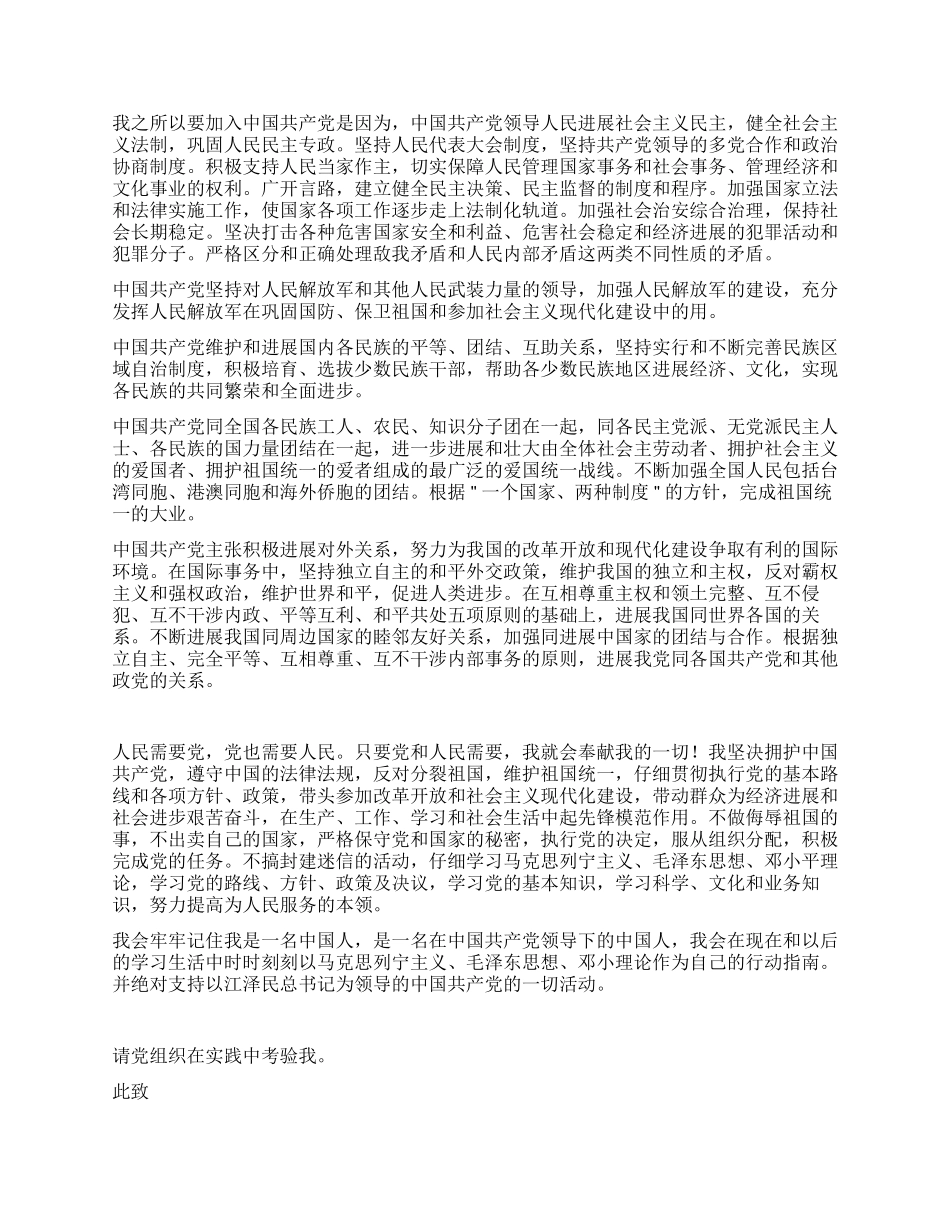 我之所以要加入中国共产党是因为，中国共产党领导人民进展社会主义民主，健全社会主义法制，巩固人民民主专政。坚持人民代表大会制度，坚持共产党领导的多党合作和政治协商制度。积极支持人民当家作主，切实保障人民管理国家事务和社会事务、管理经济和文化事业的权利。广开言路，建立健全民主决策、民主监督的制度和程序。加强国家立法和法律实施工作，使国家各项工作逐步走上法制化轨道。加强社会治安综合治理，保持社会长期稳定。坚决打击各种危害国家安全和利益、危害社会稳定和经济进展的犯罪活动和犯罪分子。严格区分和正确处理敌我矛盾和人民内部矛盾这两类不同性质的矛盾。

中国共产党坚持对人民解放军和其他人民武装力量的领导，加强人民解放军的建设，充分发挥人民解放军在巩固国防、保卫祖国和参加社会主义现代化建设中的用。

中国共产党维护和进展国内各民族的平等、团结、互助关系，坚持实行和不断完善民族区域自治制度，积极培育、选拔少数民族干部，帮助各少数民族地区进展经济、文化，实现各民族的共同繁荣和全面进步。

中国共产党同全国各民族工人、农民、知识分子团在一起，同各民主党派、无党派民主人士、各民族的国力量团结在一起，进一步进展和壮大由全体社会主劳动者、拥护社会主义的爱国者、拥护祖国统一的爱者组成的最广泛的爱国统一战线。不断加强全国人民包括台湾同胞、港澳同胞和海外侨胞的团结。根据 " 一个国家、两种制度 " 的方针，完成祖国统一的大业。

中国共产党主张积极进展对外关系，努力为我国的改革开放和现代化建设争取有利的国际环境。在国际事务中，坚持独立自主的和平外交政策，维护我国的独立和主权，反对霸权主义和强权政治，维护世界和平，促进人类进步。在互相尊重主权和领土完整、互不侵犯、互不干涉内政、平等互利、和平共处五项原则的基础上，进展我国同世界各国的关系。不断进展我国同周边国家的睦邻友好关系，加强同进展中国家的团结与合作。根据独立自主、完全平等、互相尊重、互不干涉内部事务的原则，进展我党同各国共产党和其他政党的关系。

人民需要党，党也需要人民。只要党和人民需要，我就会奉献我的一切！我坚决拥护中国共产党，遵守中国的法律法规，反对分裂祖国，维护祖国统一，仔细贯彻执行党的基本路线和各项方针、政策，带头参加改革开放和社会主义现代化建设，带动群众为经济进展和社会进步艰苦奋斗，在生产、工作、学习和社会生活中起先锋模范作用。不做侮辱祖国的事，不出卖自己的国家，严格保守党和国家的秘密，执行党的决定，服从组织分配，积极完成党的任务。不搞封建迷信的活动，仔细学习马克思列宁主义、毛泽东思想、邓小平理论，学习党的路线、方针、政策及决议，学习党的基本知识，学习科学、文化和业务知识，努力提高为人民服务的本领。

我会牢牢记住我是一名中国人，是一名在中国共产党领导下的中国人，我会在现在和以后的学习生活中时时刻刻以马克思列宁主义、毛泽东思想、邓小理论作为自己的行动指南。并绝对支持以江泽民总书记为领导的中国共产党的一切活动。

请党组织在实践中考验我。

此致